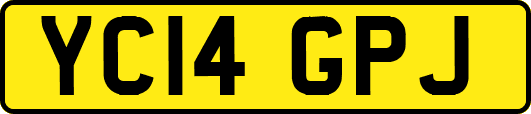 YC14 GPJ